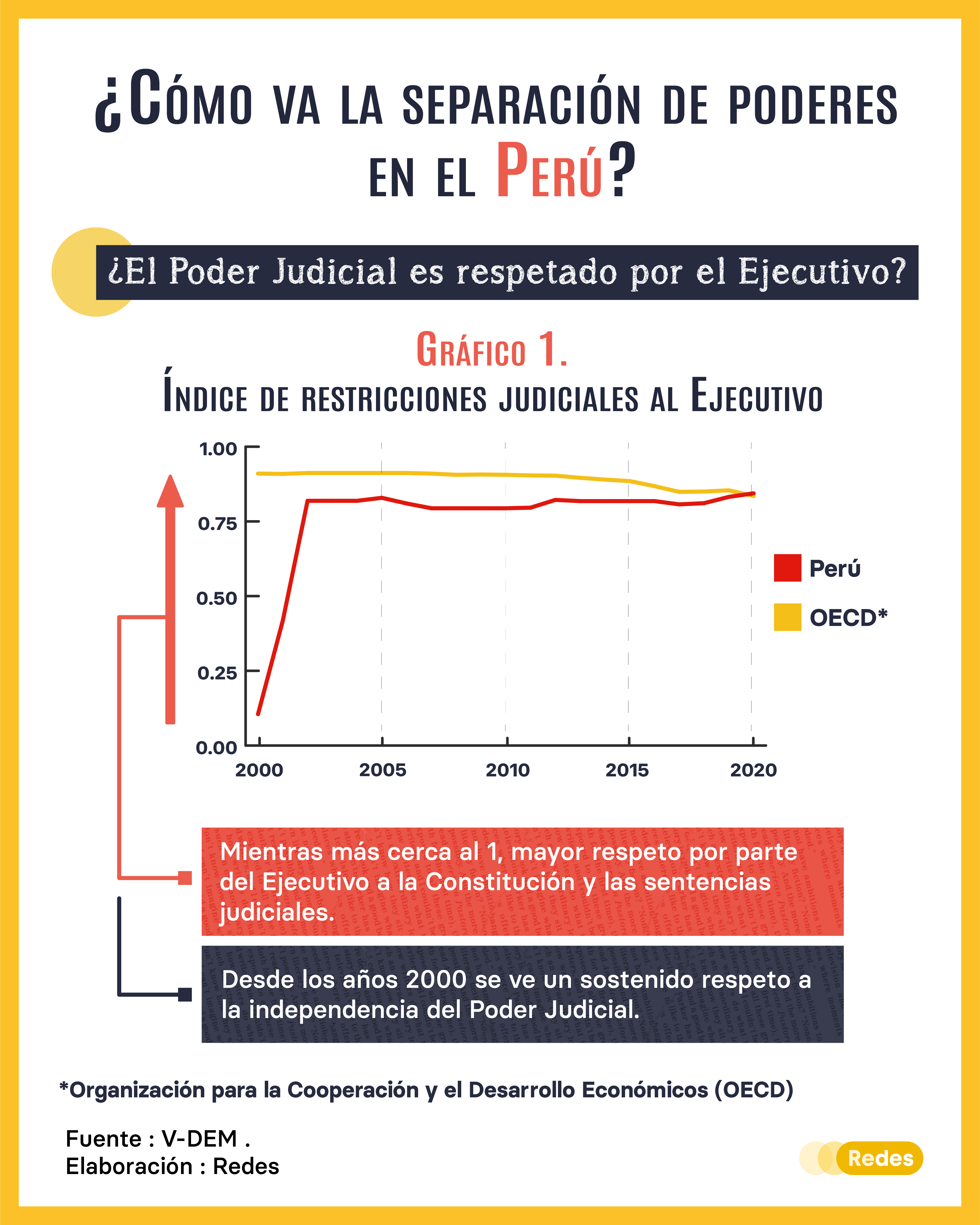 ¿Cómo va la separación de poderes en el Perú?

¿El Poder Judicial es respetado por el Ejecutivo?

Gráfico 1.
Índice de restricciones judiciales al Ejecutivo

1.00
0.75
0.50
0.25
0.00
2000
2005
2010
2015
2020

Perú
OECD*

Mientras más cerca al 1, mayor respeto por parte del Ejecutivo a la Constitución y las sentencias judiciales.

Desde los años 2000 se ve un sostenido respeto a la independencia del Poder Judicial.

*Organización para la Cooperación y el Desarrollo Económicos (OECD)

Fuente : V-DEM .
Elaboración : Redes

Redes